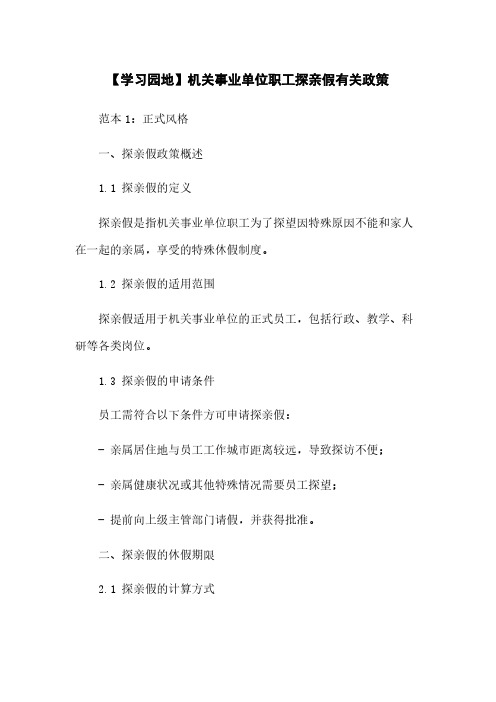 【学习园地】机关事业单位职工探亲假有关政策

范本 1：正式风格

一、探亲假政策概述

1.1 探亲假的定义

探亲假是指机关事业单位职工为了探望因特殊原因不能和家人在一起的亲属，享受的特殊休假制度。

1.2 探亲假的适用范围

探亲假适用于机关事业单位的正式员工，包括行政、教学、科研等各类岗位。

1.3 探亲假的申请条件

员工需符合以下条件方可申请探亲假：

- 亲属居住地与员工工作城市距离较远，导致探访不便；

- 亲属健康状况或其他特殊情况需要员工探望；

- 提前向上级主管部门请假，并获得批准。

二、探亲假的休假期限

2.1 探亲假的计算方式